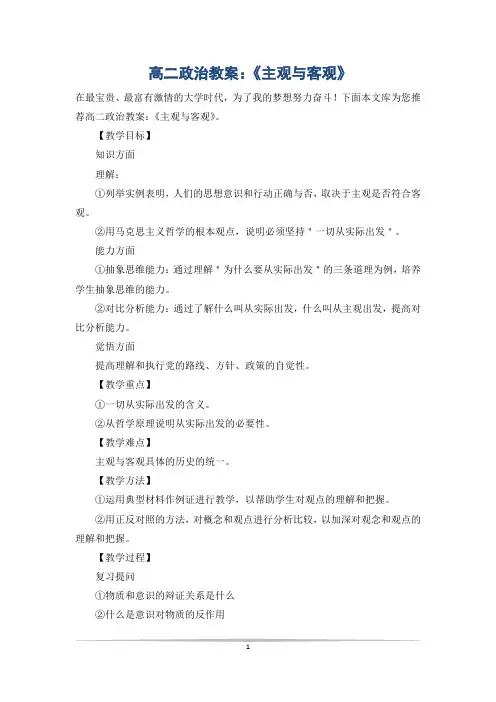 高二政治教案:《主观与客观》

在最宝贵、最富有激情的大学时代，为了我的梦想努力奋斗！下面本文库为您推荐高二政治教案:《主观与客观》。

【教学目标】

知识方面

理解：

①列举实例表明，人们的思想意识和行动正确与否，取决于主观是否符合客观。

②用马克思主义哲学的根本观点，说明必须坚持＂一切从实际出发＂。

能力方面

①抽象思维能力：通过理解＂为什么要从实际出发＂的三条道理为例，培养学生抽象思维的能力。

②对比分析能力：通过了解什么叫从实际出发，什么叫从主观出发，提高对比分析能力。

觉悟方面

提高理解和执行党的路线、方针、政策的自觉性。

【教学重点】

①一切从实际出发的含义。

②从哲学原理说明从实际出发的必要性。

【教学难点】

主观与客观具体的历史的统一。

【教学方法】

①运用典型材料作例证进行教学，以帮助学生对观点的理解和把握。

②用正反对照的方法，对概念和观点进行分析比较，以加深对观念和观点的理解和把握。

【教学过程】

复习提问

①物质和意识的辩证关系是什么

②什么是意识对物质的反作用

1